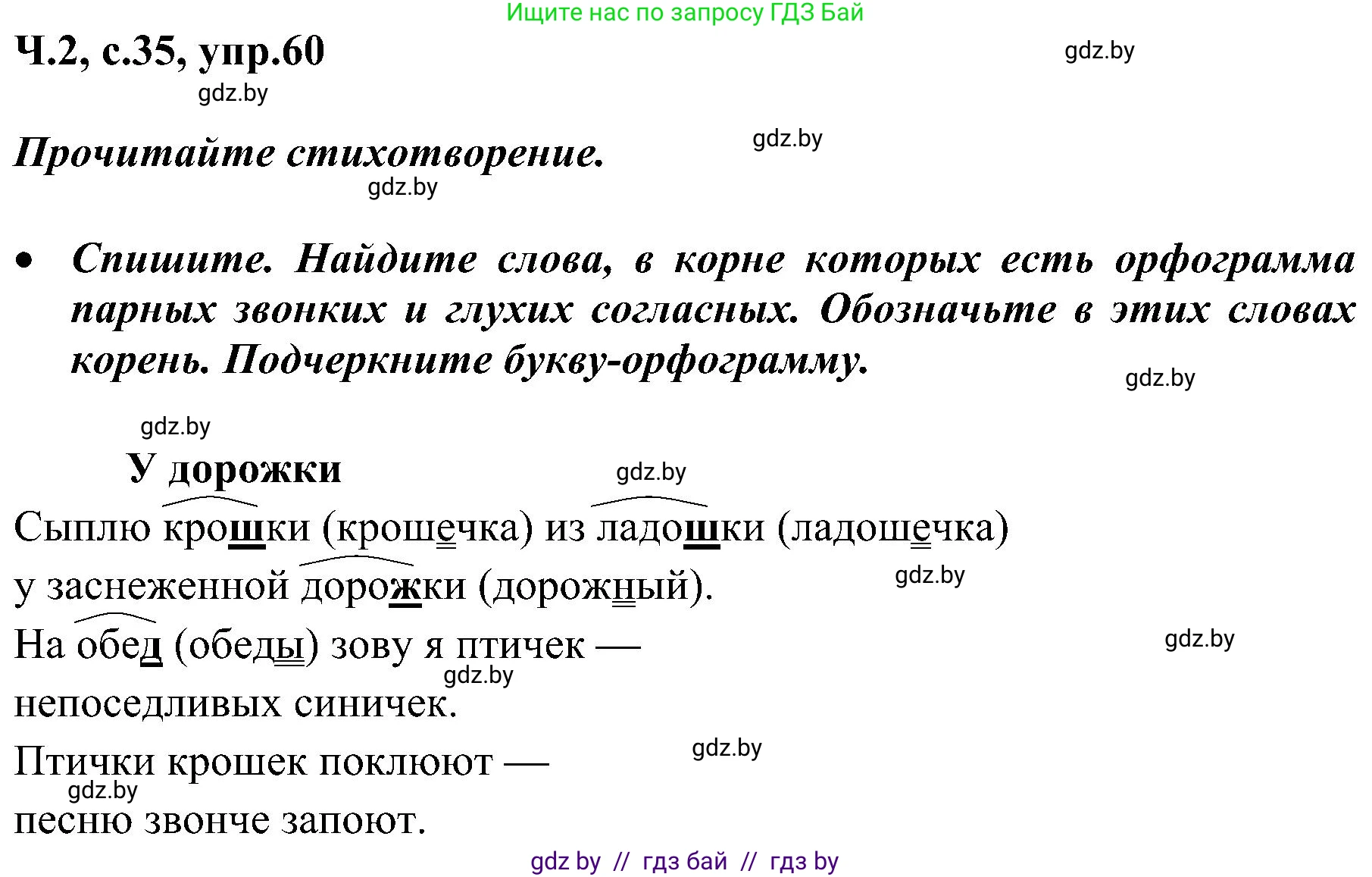 Ищите нас по запросу ГДЗ Бай

Ч.2, с.35, упр.60

gdz.by

gdz.by

Прочитайте стихотворение.

gdz.by

gdz.by

• Спишите. Найдите слова, в корне которых есть орфограмма парных звонких и глухих согласных. Обозначьте в этих словах корень. Подчеркните букву-орфограмму.

gdz.by

gdz.by

У дорожки

gdz.by

Сыплю крошки (крошечка) из ладошки (ладошечка)

у заснеженной дорожки (дорожный).

gdz.by

На обед (обеды) зову я птичек —

gdz.by

gdz.by

непоседливых синичек.

Птички крошек поклюют —

gdz.by

gdz.by

песню звонче запоют.

gdz by // гдз бай // гдз by